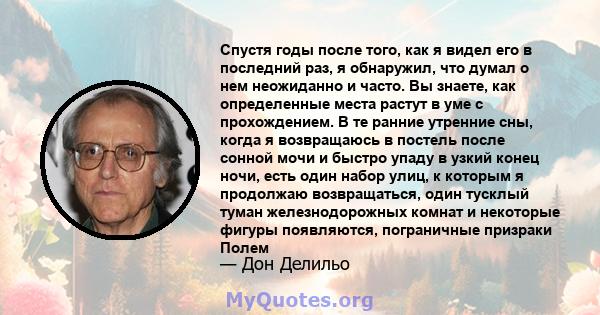 Спустя годы после того, как я видел его в последний раз, я обнаружил, что думал о нем неожиданно и часто. Вы знаете, как определенные места растут в уме с прохождением. В те ранние утренние сны, когда я возвращаюсь в постель после сонной мочи и быстро упаду в узкий конец ночи, есть один набор улиц, к которым я продолжаю возвращаться, один тусклый туман железнодорожных комнат и некоторые фигуры появляются, пограничные призраки Полем
— Дон Делильо

MyQuotes.org